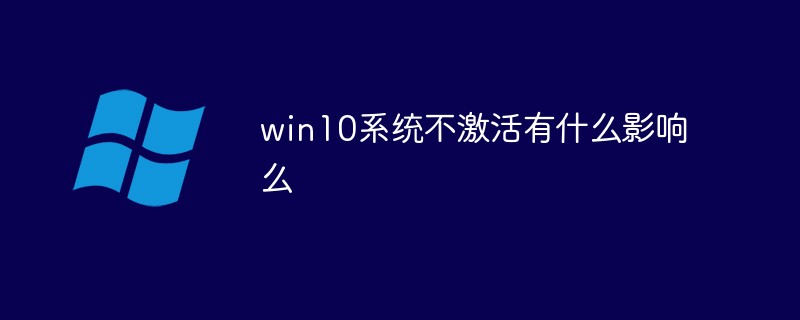 win10系统不激活有什么影响么